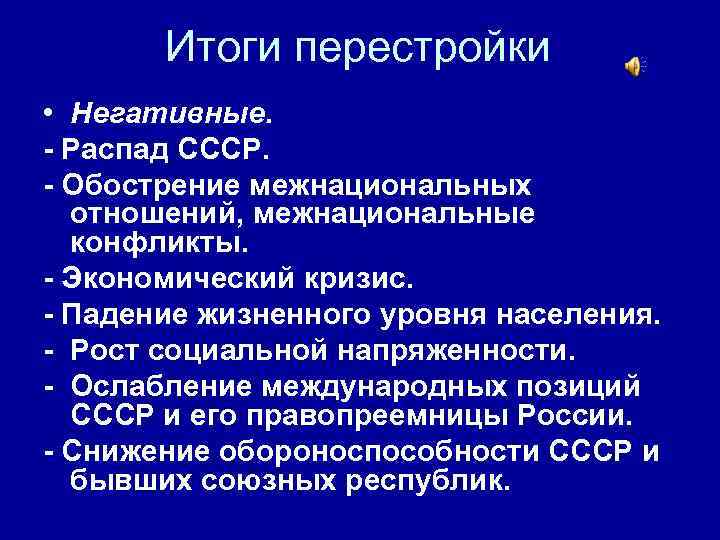 Итоги перестройки

• Негативные.

- Распад СССР.

- Обострение межнациональных отношений, межнациональные конфликты.

- Экономический кризис.

- Падение жизненного уровня населения.

- Рост социальной напряженности.

- Ослабление международных позиций СССР и его правопреемницы России.

- Снижение обороноспособности СССР и бывших союзных республик.